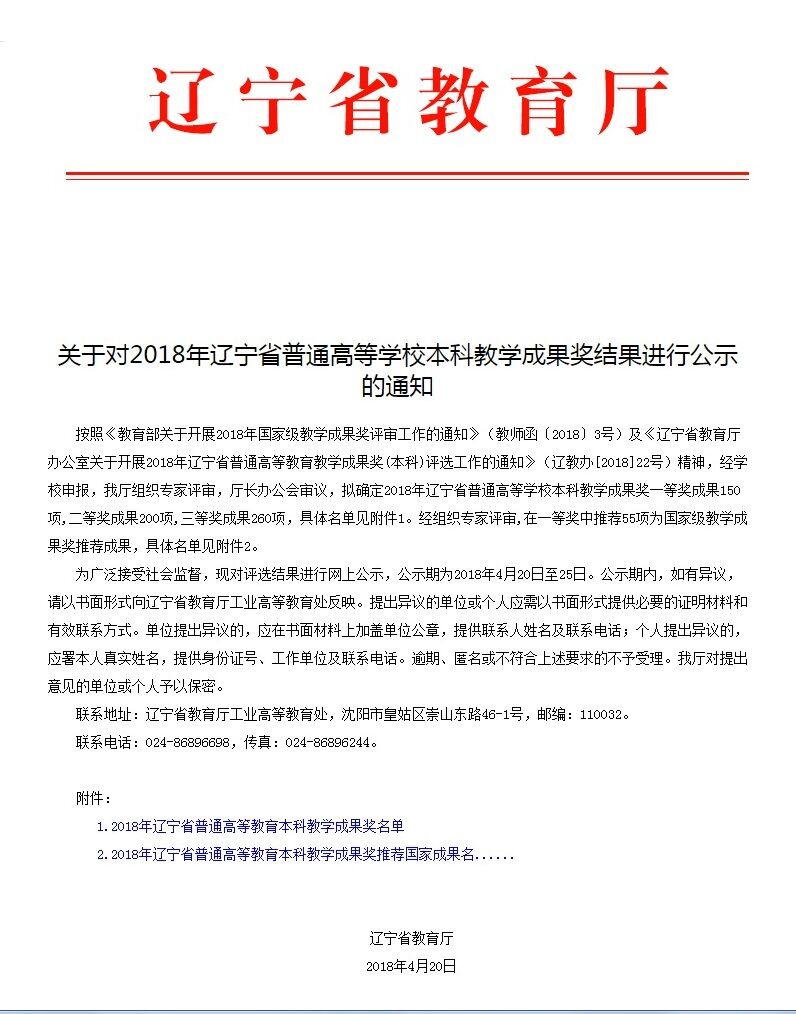 辽宁省教育厅

关于对2018年辽宁省普通高等学校本科教学成果奖结果进行公示的通知

按照《教育部关于开展2018年国家级教学成果奖评审工作的通知》（教师函〔2018〕3号）及《辽宁省教育厅办公室关于开展2018年辽宁省普通高等教育教学成果奖(本科)评选工作的通知》（辽教办[2018]22号）精神，经学校申报，我厅组织专家评审，厅长办公会审议，拟确定2018年辽宁省普通高等学校本科教学成果奖一等奖成果150项，二等奖成果200项，三等奖成果260项，具体名单见附件1。经组织专家评审，在一等奖中推荐55项为国家级教学成果奖推荐成果，具体名单见附件2。

为广泛接受社会监督，现对评选结果进行网上公示，公示期为2018年4月20日至25日。公示期内，如有异议，请以书面形式向辽宁省教育厅工业高等教育处反映。提出异议的单位或个人应需以书面形式提供必要的证明材料和有效联系方式。单位提出异议的，应在书面材料上加盖单位公章，提供联系人姓名及联系电话；个人提出异议的，应署本人真实姓名，提供身份证号、工作单位及联系电话。逾期、匿名或不符合上述要求的不予受理。我厅对提出意见的单位或个人予以保密。

联系地址：辽宁省教育厅工业高等教育处，沈阳市皇姑区崇山东路46-1号，邮编：110032。

联系电话：024-86896698，传真：024-86896244。

附件：

1.2018年辽宁省普通高等教育本科教学成果奖名单

2.2018年辽宁省普通高等教育本科教学成果奖推荐国家成果名......

辽宁省教育厅

2018年4月20日